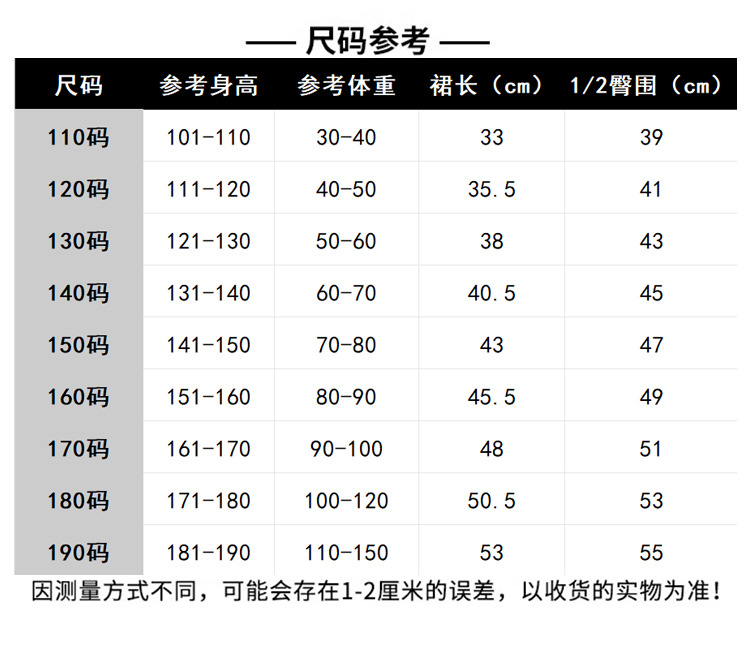 —— 尺码参考 ——

| 尺码 | 参考身高 | 参考体重 | 裙长（cm） | 1/2臀围（cm） |
|---|---|---|---|---|
| 110码 | 101-110 | 30-40 | 33 | 39 |
| 120码 | 111-120 | 40-50 | 35.5 | 41 |
| 130码 | 121-130 | 50-60 | 38 | 43 |
| 140码 | 131-140 | 60-70 | 40.5 | 45 |
| 150码 | 141-150 | 70-80 | 43 | 47 |
| 160码 | 151-160 | 80-90 | 45.5 | 49 |
| 170码 | 161-170 | 90-100 | 48 | 51 |
| 180码 | 171-180 | 100-120 | 50.5 | 53 |
| 190码 | 181-190 | 110-150 | 53 | 55 |

因测量方式不同，可能会存在1-2厘米的误差，以收货的实物为准！